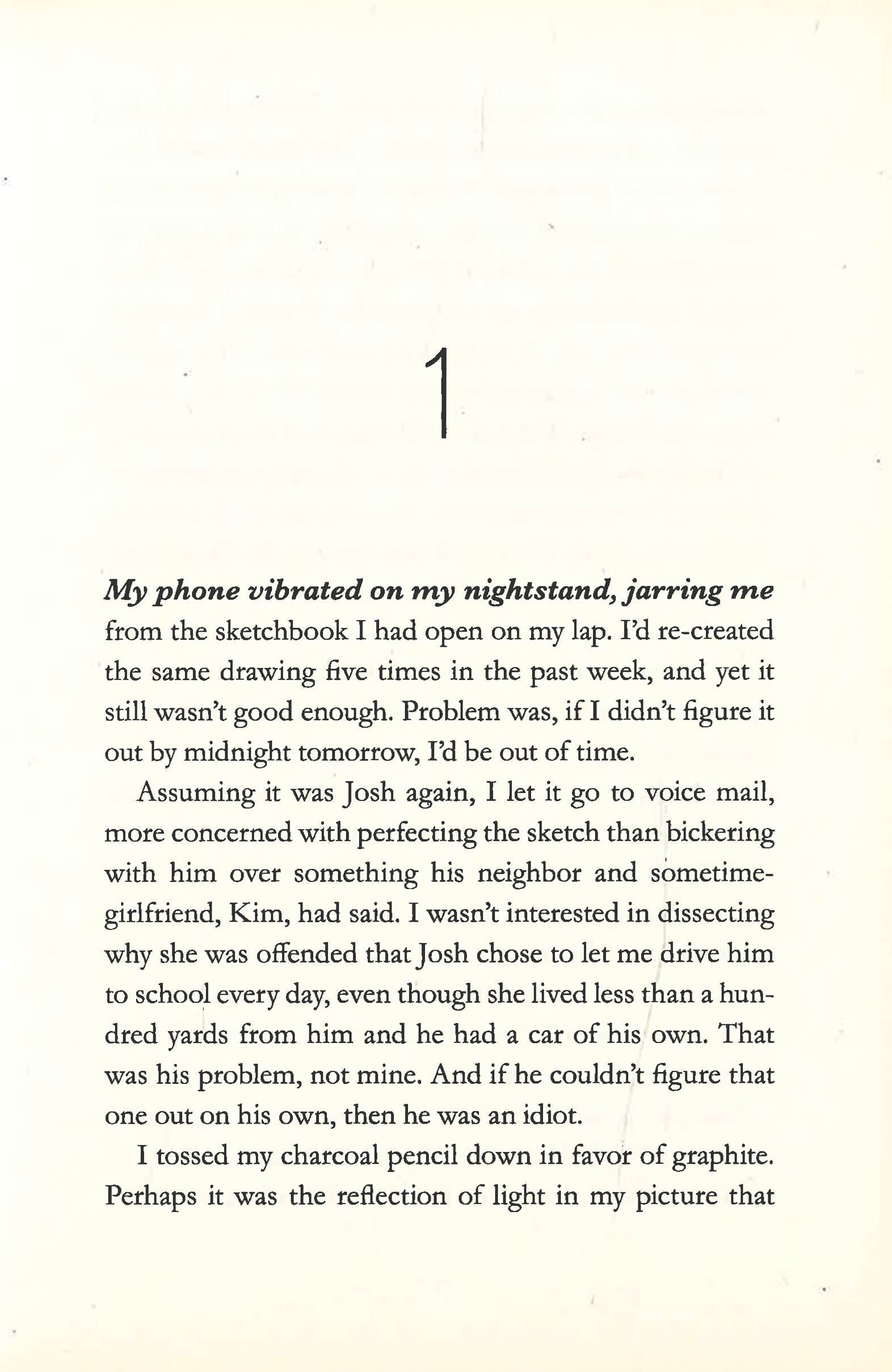 1

My phone vibrated on my nightstand, jarring me from the sketchbook I had open on my lap. I'd re-created the same drawing five times in the past week, and yet it still wasn't good enough. Problem was, if I didn't figure it out by midnight tomorrow, I'd be out of time.

Assuming it was Josh again, I let it go to voice mail, more concerned with perfecting the sketch than bickering with him over something his neighbor and sometime-girlfriend, Kim, had said. I wasn't interested in dissecting why she was offended that Josh chose to let me drive him to school every day, even though she lived less than a hundred yards from him and he had a car of his own. That was his problem, not mine. And if he couldn't figure that one out on his own, then he was an idiot.

I tossed my charcoal pencil down in favor of graphite. Perhaps it was the reflection of light in my picture that